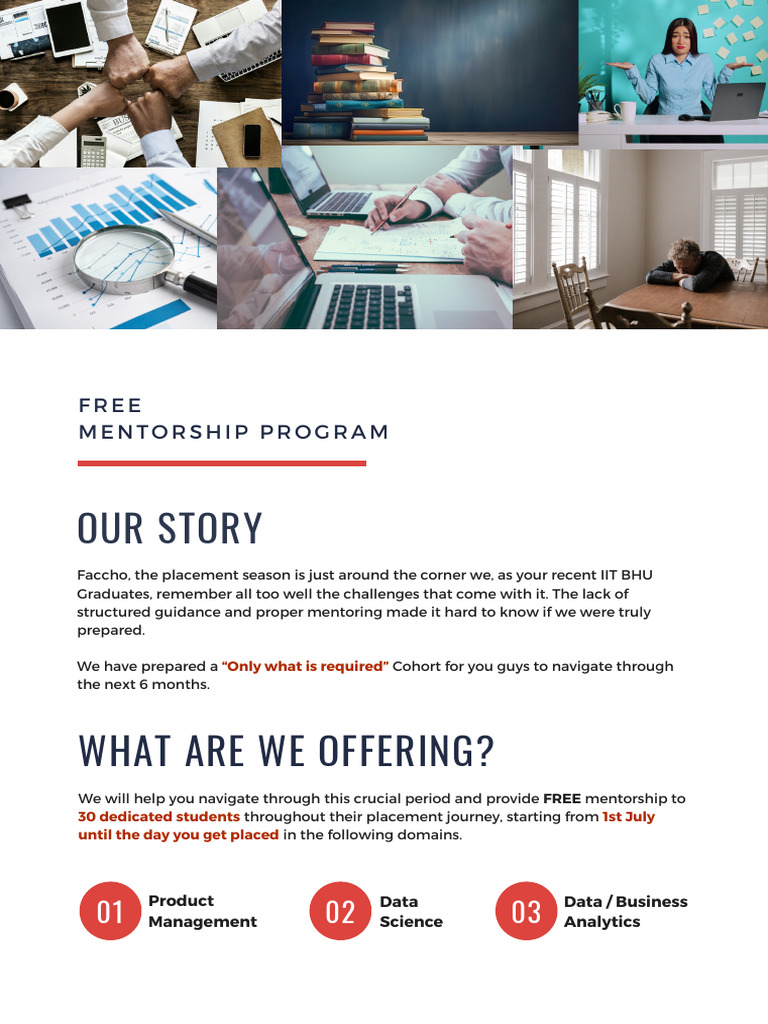 FREE
MENTORSHIP PROGRAM

OUR STORY

Faccho, the placement season is just around the corner we, as your recent IIT BHU Graduates, remember all too well the challenges that come with it. The lack of structured guidance and proper mentoring made it hard to know if we were truly prepared.

We have prepared a "Only what is required" Cohort for you guys to navigate through the next 6 months.

WHAT ARE WE OFFERING?

We will help you navigate through this crucial period and provide FREE mentorship to 30 dedicated students throughout their placement journey, starting from 1st July until the day you get placed in the following domains.

01 Product Management

02 Data Science

03 Data / Business Analytics